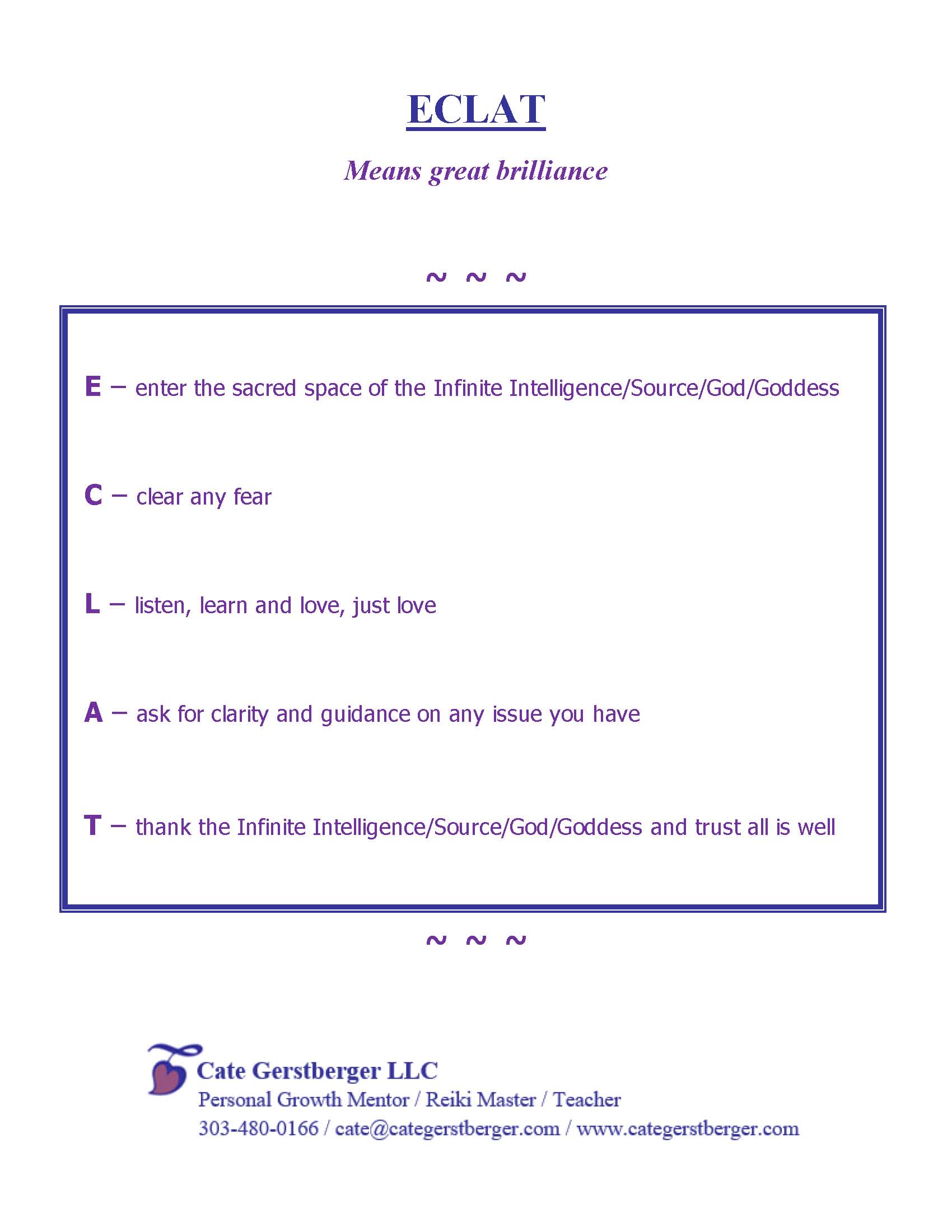 ECLAT

Means great brilliance

~ ~ ~

E – enter the sacred space of the Infinite Intelligence/Source/God/Goddess

C – clear any fear

L – listen, learn and love, just love

A – ask for clarity and guidance on any issue you have

T – thank the Infinite Intelligence/Source/God/Goddess and trust all is well

~ ~ ~

Cate Gerstberger LLC
Personal Growth Mentor / Reiki Master / Teacher
303-480-0166 / cate@categerstberger.com / www.categerstberger.com